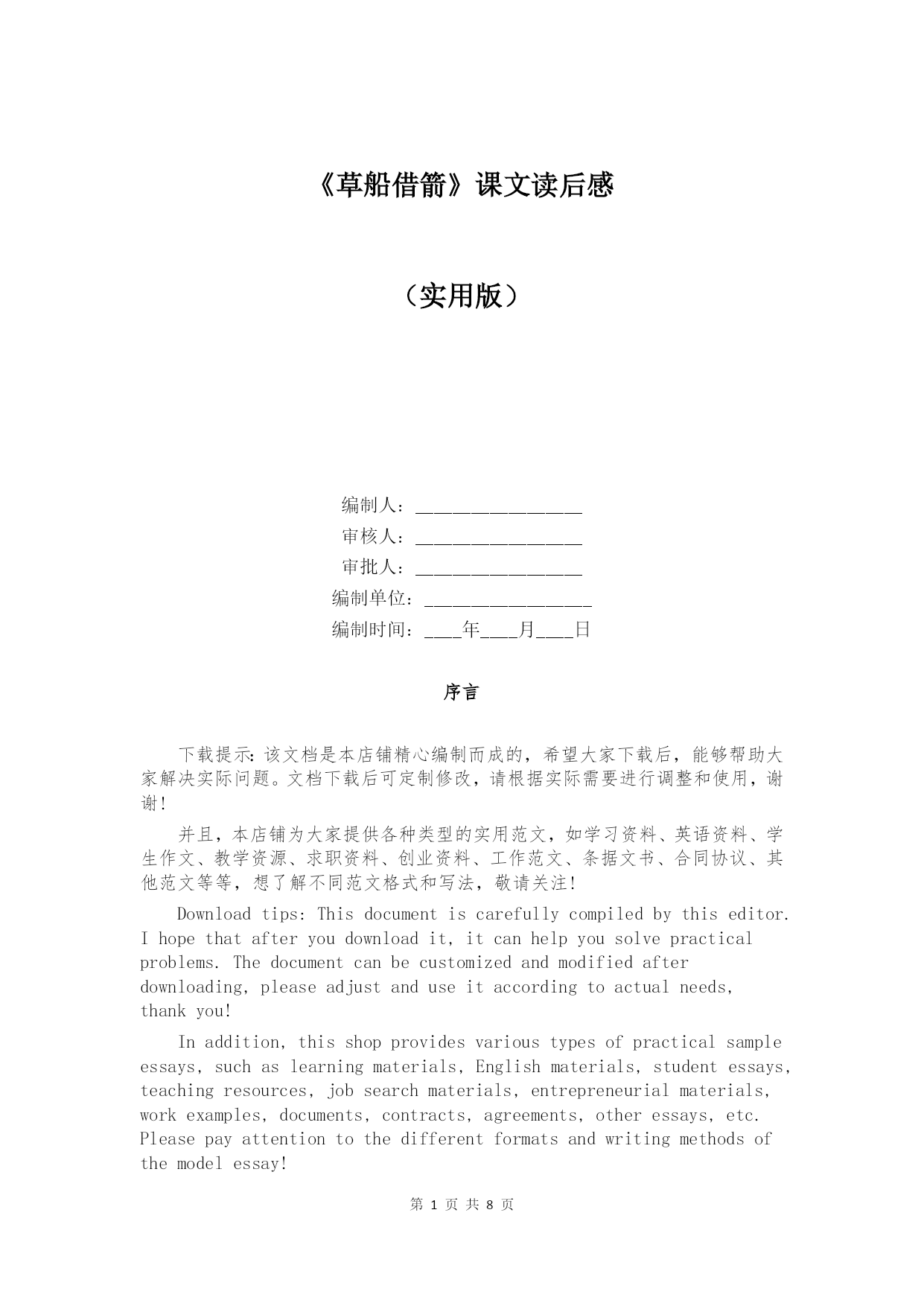 《草船借箭》课文读后感

（实用版）

编制人：__________________
审核人：__________________
审批人：__________________
编制单位：__________________
编制时间：____年____月____日

序言

下载提示：该文档是本店铺精心编制而成的，希望大家下载后，能够帮助大家解决实际问题。文档下载后可定制修改，请根据实际需要进行调整和使用，谢谢！

并且，本店铺为大家提供各种类型的实用范文，如学习资料、英语资料、学生作文、教学资源、求职资料、创业资料、工作范文、条据文书、合同协议、其他范文等等，想了解不同范文格式和写法，敬请关注！

Download tips: This document is carefully compiled by this editor. I hope that after you download it, it can help you solve practical problems. The document can be customized and modified after downloading, please adjust and use it according to actual needs, thank you!

In addition, this shop provides various types of practical sample essays, such as learning materials, English materials, student essays, teaching resources, job search materials, entrepreneurial materials, work examples, documents, contracts, agreements, other essays, etc. Please pay attention to the different formats and writing methods of the model essay!

第 1 页 共 8 页